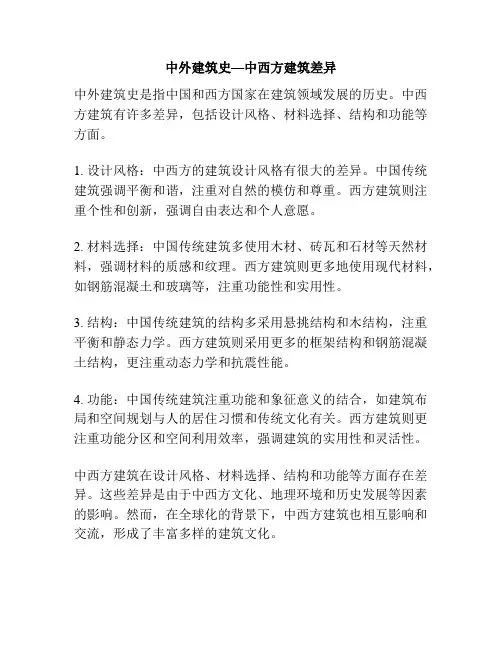 中外建筑史—中西方建筑差异

中外建筑史是指中国和西方国家在建筑领域发展的历史。中西方建筑有许多差异，包括设计风格、材料选择、结构和功能等方面。

1. 设计风格：中西方的建筑设计风格有很大的差异。中国传统建筑强调平衡和谐，注重对自然的模仿和尊重。西方建筑则注重个性和创新，强调自由表达和个人意愿。

2. 材料选择：中国传统建筑多使用木材、砖瓦和石材等天然材料，强调材料的质感和纹理。西方建筑则更多地使用现代材料，如钢筋混凝土和玻璃等，注重功能性和实用性。

3. 结构：中国传统建筑的结构多采用悬挑结构和木结构，注重平衡和静态力学。西方建筑则采用更多的框架结构和钢筋混凝土结构，更注重动态力学和抗震性能。

4. 功能：中国传统建筑注重功能和象征意义的结合，如建筑布局和空间规划与人的居住习惯和传统文化有关。西方建筑则更注重功能分区和空间利用效率，强调建筑的实用性和灵活性。

中西方建筑在设计风格、材料选择、结构和功能等方面存在差异。这些差异是由于中西方文化、地理环境和历史发展等因素的影响。然而，在全球化的背景下，中西方建筑也相互影响和交流，形成了丰富多样的建筑文化。